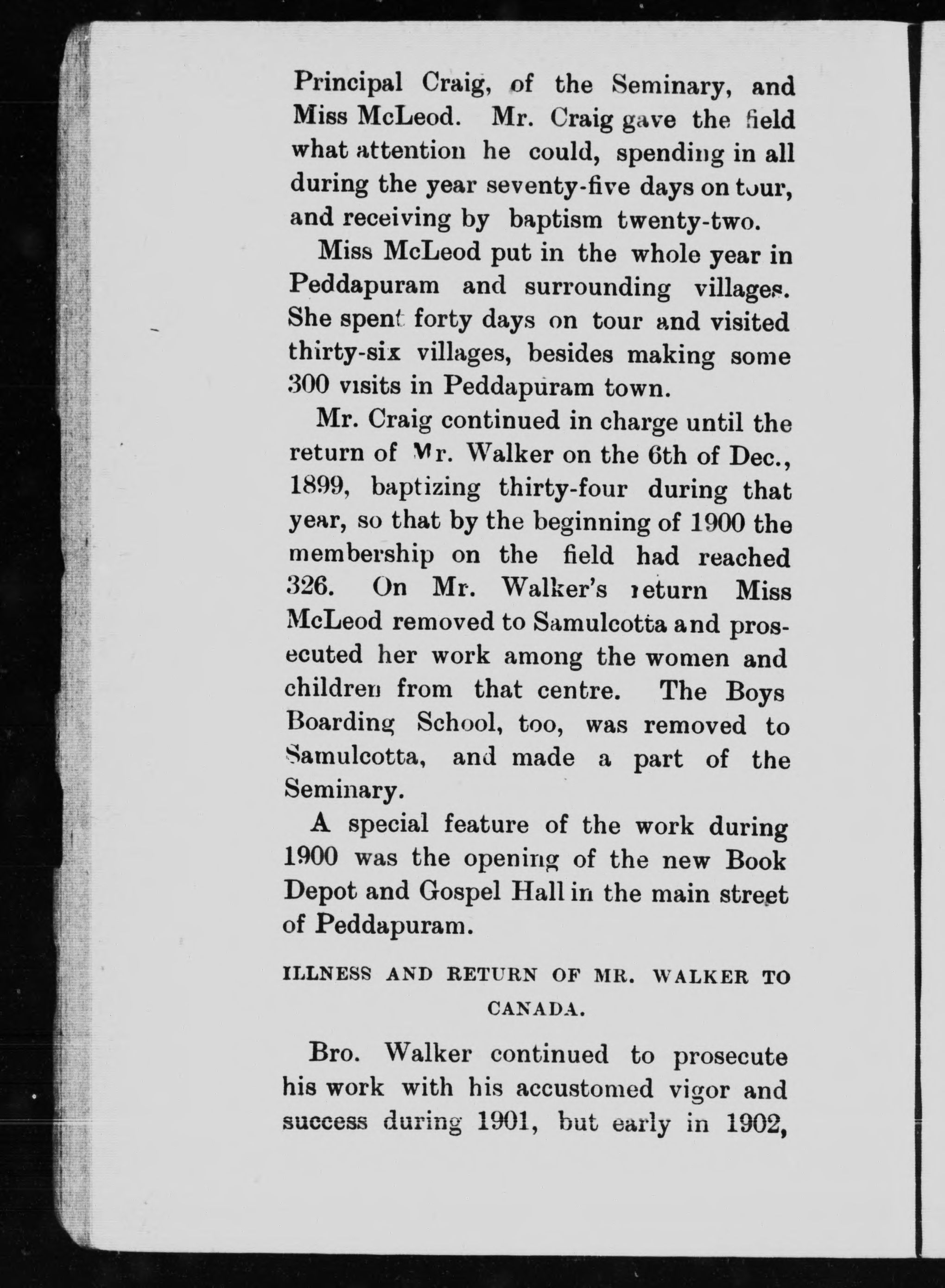 Principal Craig, of the Seminary, and Miss McLeod. Mr. Craig gave the field what attention he could, spending in all during the year seventy-five days on tour, and receiving by baptism twenty-two.

Miss McLeod put in the whole year in Peddapuram and surrounding villages. She spent forty days on tour and visited thirty-six villages, besides making some 300 visits in Peddapuram town.

Mr. Craig continued in charge until the return of Mr. Walker on the 6th of Dec., 1899, baptizing thirty-four during that year, so that by the beginning of 1900 the membership on the field had reached 326. On Mr. Walker's return Miss McLeod removed to Samulcotta and prosecuted her work among the women and children from that centre. The Boys Boarding School, too, was removed to Samulcotta, and made a part of the Seminary.

A special feature of the work during 1900 was the opening of the new Book Depot and Gospel Hall in the main street of Peddapuram.

ILLNESS AND RETURN OF MR. WALKER TO CANADA.

Bro. Walker continued to prosecute his work with his accustomed vigor and success during 1901, but early in 1902,